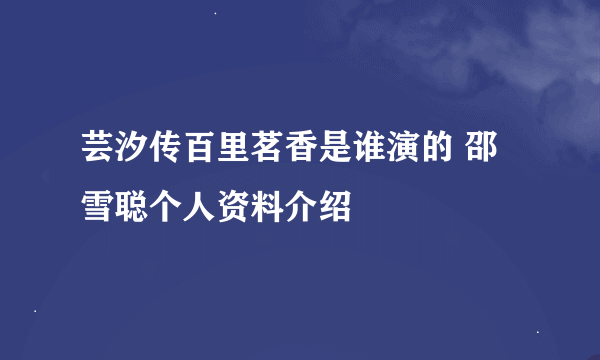 芸汐传百里茗香是谁演的 邵雪聪个人资料介绍